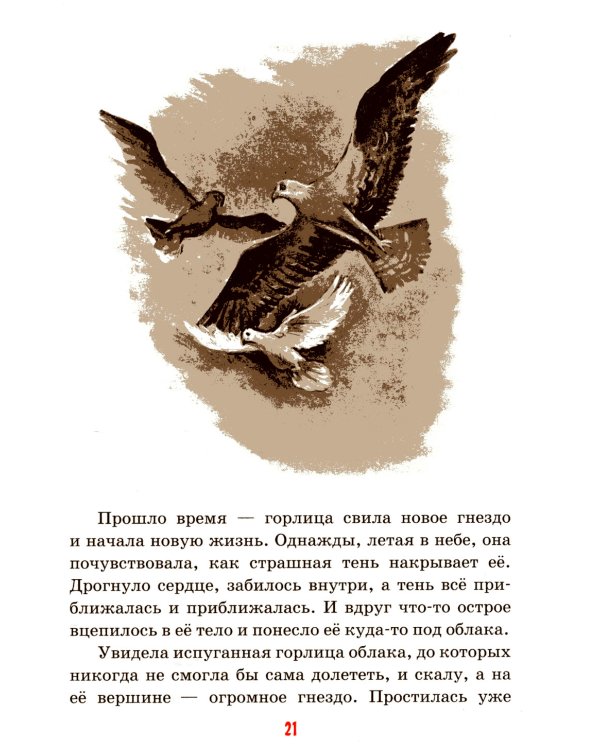 Прошло время — горлица свила новое гнездо и начала новую жизнь. Однажды, летая в небе, она почувствовала, как страшная тень накрывает её. Дрогнуло сердце, забилось внутри, а тень всё приближалась и приближалась. И вдруг что-то острое вцепилось в её тело и понесло её куда-то под облака.

Увидела испуганная горлица облака, до которых никогда не смогла бы сама долететь, и скалу, а на её вершине — огромное гнездо. Простилась уже

21